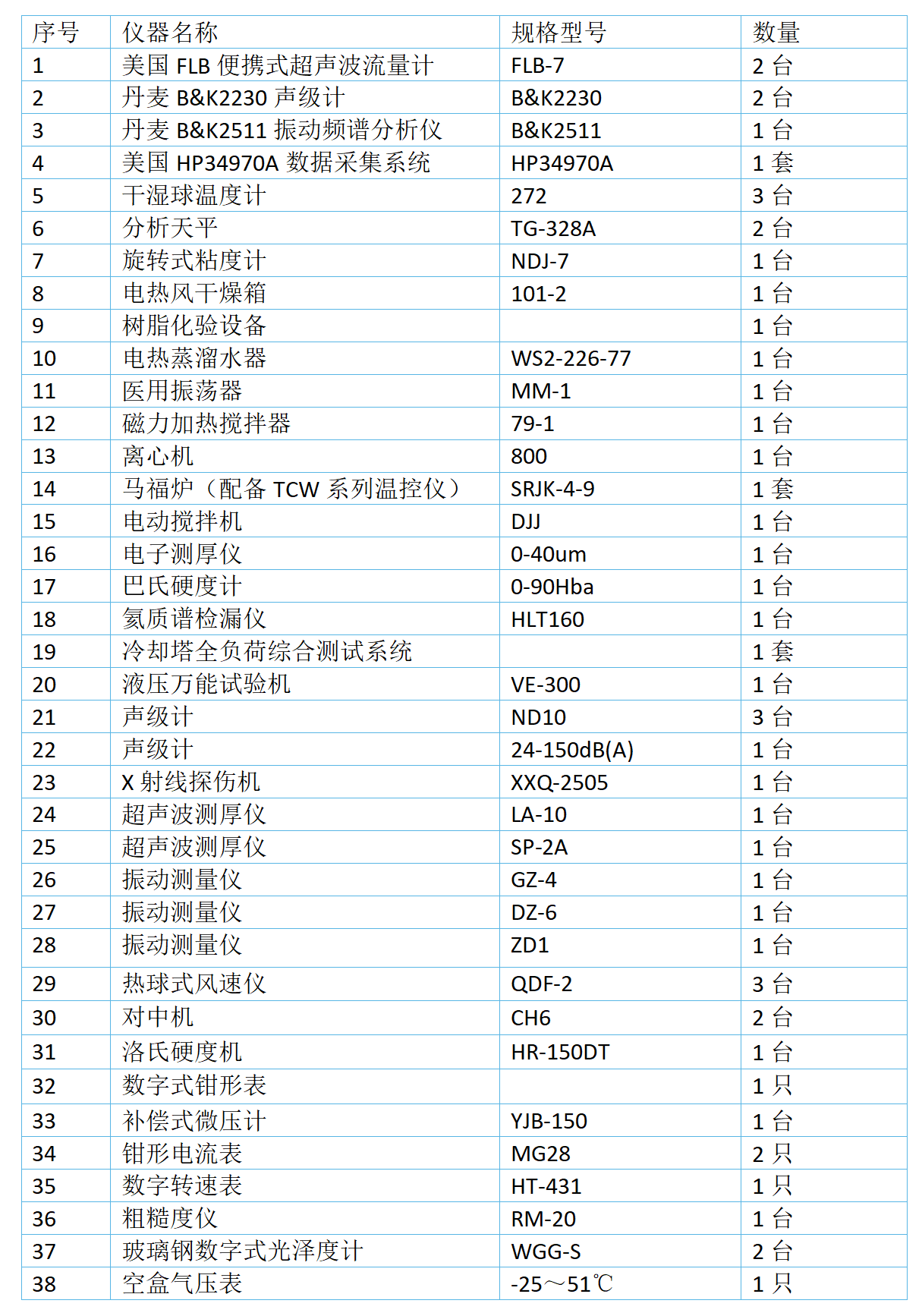 | 序号 | 仪器名称 | 规格型号 | 数量 |
|---|---|---|---|
| 1 | 美国 FLB 便携式超声波流量计 | FLB-7 | 2 台 |
| 2 | 丹麦 B&K2230 声级计 | B&K2230 | 2 台 |
| 3 | 丹麦 B&K2511 振动频谱分析仪 | B&K2511 | 1 台 |
| 4 | 美国 HP34970A 数据采集系统 | HP34970A | 1 套 |
| 5 | 干湿球温度计 | 272 | 3 台 |
| 6 | 分析天平 | TG-328A | 2 台 |
| 7 | 旋转式粘度计 | NDJ-7 | 1 台 |
| 8 | 电热风干燥箱 | 101-2 | 1 台 |
| 9 | 树脂化验设备 |  | 1 台 |
| 10 | 电热蒸溜水器 | WS2-226-77 | 1 台 |
| 11 | 医用振荡器 | MM-1 | 1 台 |
| 12 | 磁力加热搅拌器 | 79-1 | 1 台 |
| 13 | 离心机 | 800 | 1 台 |
| 14 | 马福炉（配备 TCW 系列温控仪） | SRJK-4-9 | 1 套 |
| 15 | 电动搅拌机 | DJJ | 1 台 |
| 16 | 电子测厚仪 | 0-40um | 1 台 |
| 17 | 巴氏硬度计 | 0-90Hba | 1 台 |
| 18 | 氦质谱检漏仪 | HLT160 | 1 台 |
| 19 | 冷却塔全负荷综合测试系统 |  | 1 套 |
| 20 | 液压万能试验机 | VE-300 | 1 台 |
| 21 | 声级计 | ND10 | 3 台 |
| 22 | 声级计 | 24-150dB(A) | 1 台 |
| 23 | X 射线探伤机 | XXQ-2505 | 1 台 |
| 24 | 超声波测厚仪 | LA-10 | 1 台 |
| 25 | 超声波测厚仪 | SP-2A | 1 台 |
| 26 | 振动测量仪 | GZ-4 | 1 台 |
| 27 | 振动测量仪 | DZ-6 | 1 台 |
| 28 | 振动测量仪 | ZD1 | 1 台 |
| 29 | 热球式风速仪 | QDF-2 | 3 台 |
| 30 | 对中机 | CH6 | 2 台 |
| 31 | 洛氏硬度机 | HR-150DT | 1 台 |
| 32 | 数字式钳形表 |  | 1 只 |
| 33 | 补偿式微压计 | YJB-150 | 1 台 |
| 34 | 钳形电流表 | MG28 | 2 只 |
| 35 | 数字转速表 | HT-431 | 1 只 |
| 36 | 粗糙度仪 | RM-20 | 1 台 |
| 37 | 玻璃钢数字式光泽度计 | WGG-S | 2 台 |
| 38 | 空盒气压表 | -25～51℃ | 1 只 |